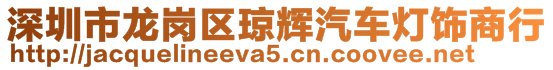 深圳市龙岗区琼辉汽车灯饰商行
http://jacquelineeva5.cn.coovee.net